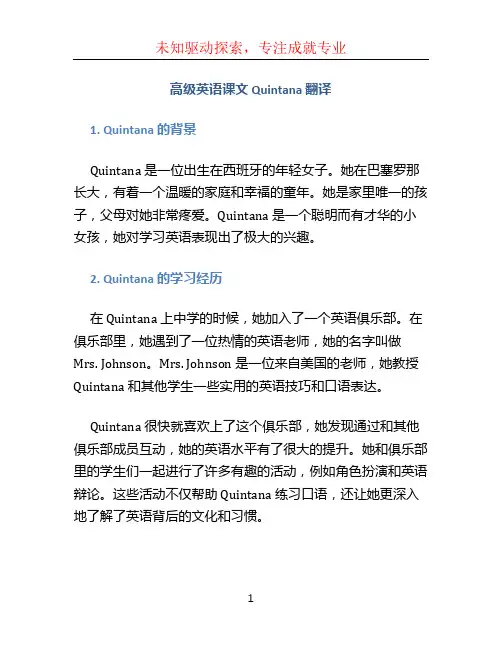 未知驱动探索，专注成就专业

高级英语课文 Quintana 翻译

1. Quintana 的背景

Quintana 是一位出生在西班牙的年轻女子。她在巴塞罗那长大，有着一个温暖的家庭和幸福的童年。她是家里唯一的孩子，父母对她非常疼爱。Quintana 是一个聪明而有才华的小女孩，她对学习英语表现出了极大的兴趣。

2. Quintana 的学习经历

在 Quintana 上中学的时候，她加入了一个英语俱乐部。在俱乐部里，她遇到了一位热情的英语老师，她的名字叫做 Mrs. Johnson。Mrs. Johnson 是一位来自美国的老师，她教授 Quintana 和其他学生一些实用的英语技巧和口语表达。

Quintana 很快就喜欢上了这个俱乐部，她发现通过和其他俱乐部成员互动，她的英语水平有了很大的提升。她和俱乐部里的学生们一起进行了许多有趣的活动，例如角色扮演和英语辩论。这些活动不仅帮助 Quintana 练习口语，还让她更深入地了解了英语背后的文化和习惯。

1